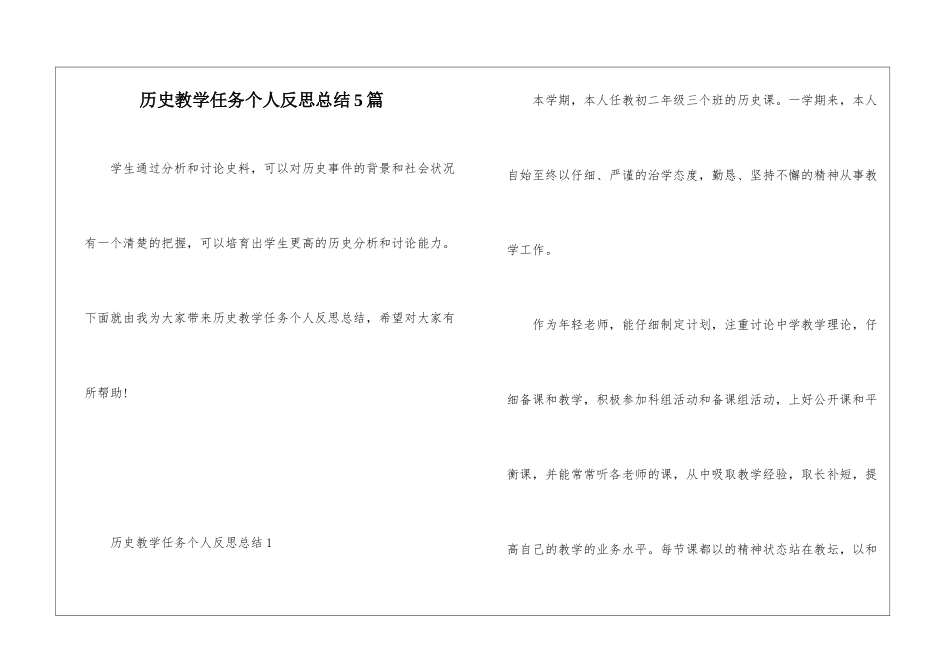 历史教学任务个人反思总结5篇

学生通过分析和讨论史料，可以对历史事件的背景和社会状况有一个清楚的把握，可以培育出学生更高的历史分析和讨论能力。下面就由我为大家带来历史教学任务个人反思总结，希望对大家有所帮助！

历史教学任务个人反思总结1

本学期，本人任教初二年级三个班的历史课。一学期来，本人自始至终以仔细、严谨的治学态度，勤恳、坚持不懈的精神从事教学工作。

作为年轻老师，能仔细制定计划，注重讨论中学教学理论，仔细备课和教学，积极参加科组活动和备课组活动，上好公开课和平衡课，并能常常听各老师的课，从中吸取教学经验，取长补短，提高自己的教学的业务水平。每节课都以的精神状态站在教坛，以和